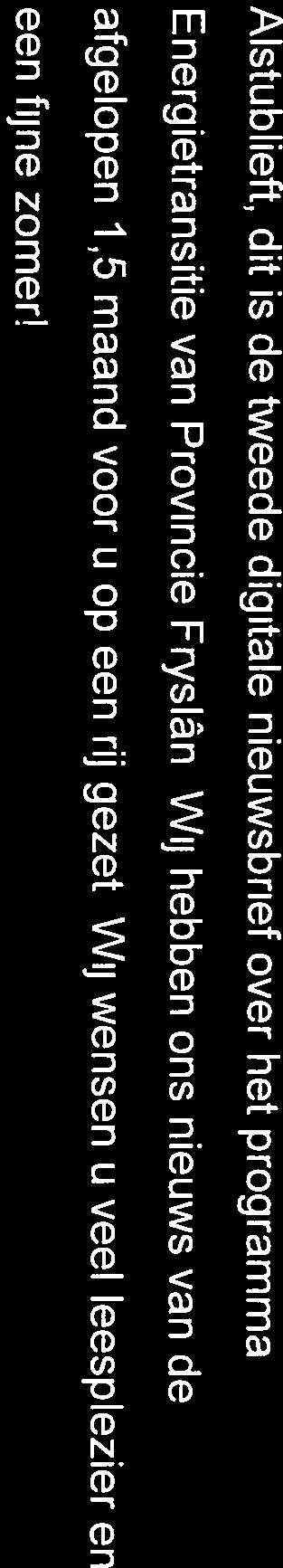 Alstublieft, dit is de tweede digitale nieuwsbrief over het programma Energietransitie van Provincie Fryslân Wij hebben ons nieuws van de afgelopen 1,5 maand voor u op een rij gezet Wij wensen u veel leesplezier en een fijne zomer!